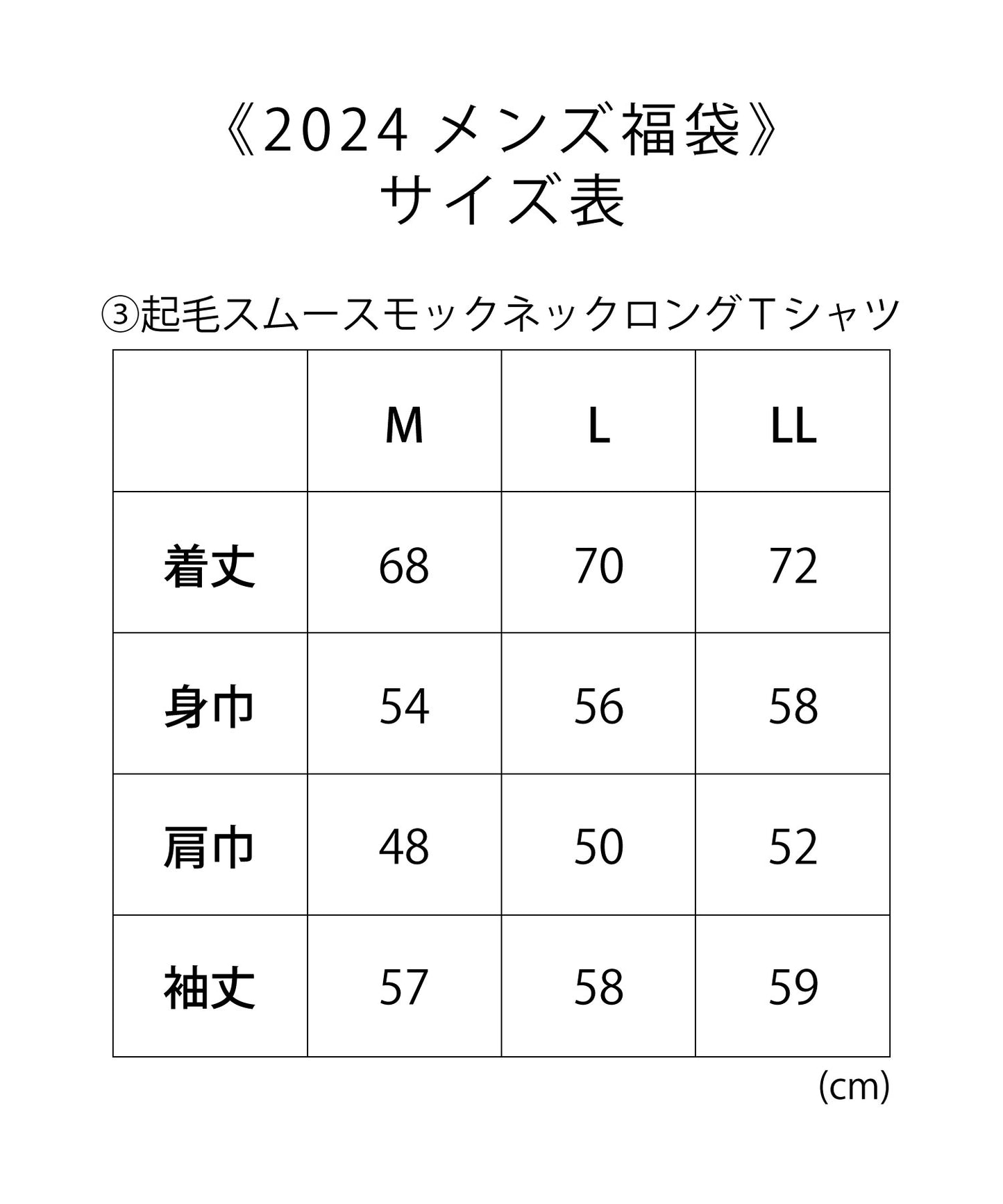 《2024 メンズ福袋》
サイズ表

③起毛スムースモックネックロングＴシャツ

|  | M | L | LL |
|---|---|---|---|
| 着丈 | 68 | 70 | 72 |
| 身巾 | 54 | 56 | 58 |
| 肩巾 | 48 | 50 | 52 |
| 袖丈 | 57 | 58 | 59 |

(cm)